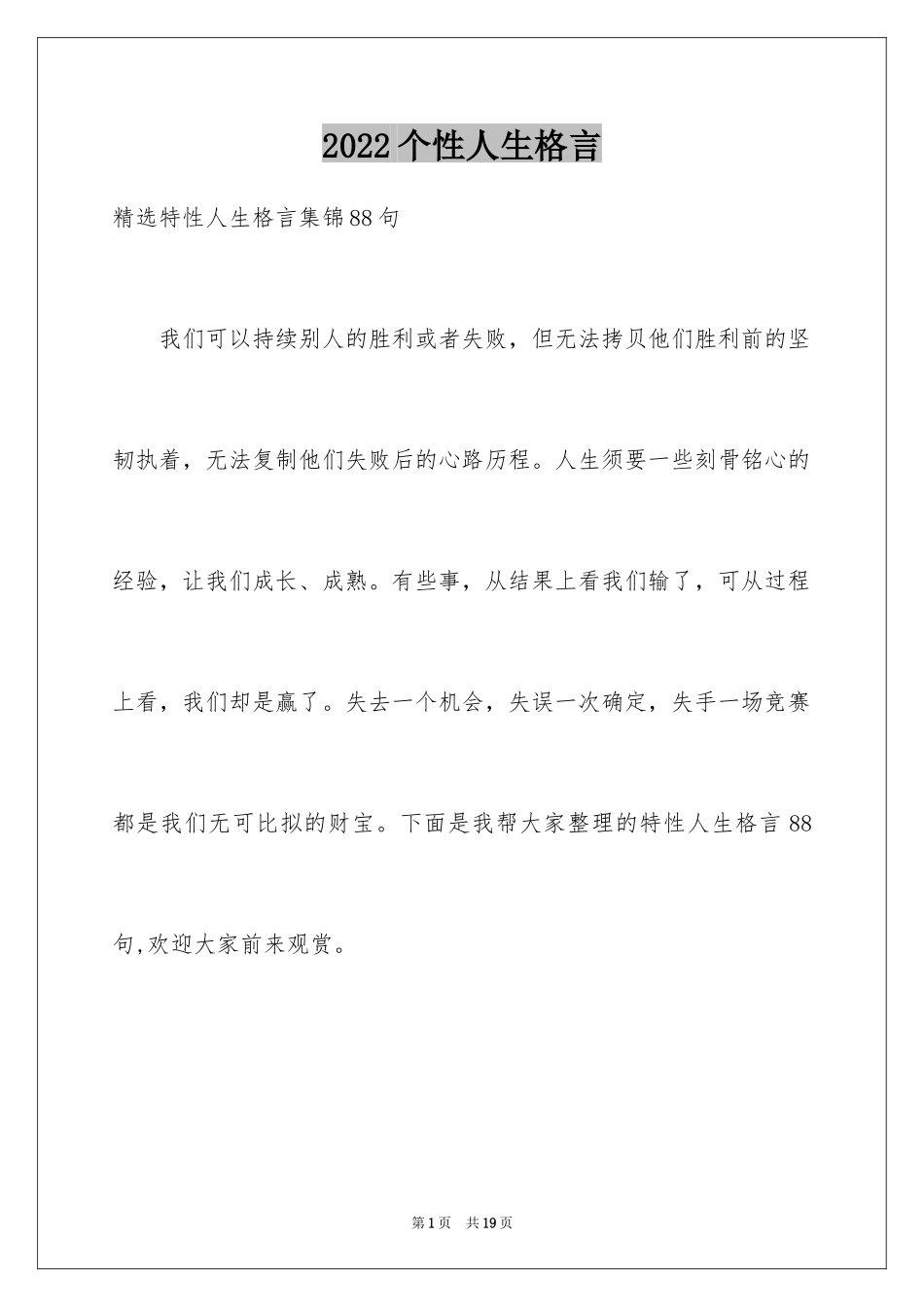 2022个性人生格言

精选特性人生格言集锦88句

我们可以持续别人的胜利或者失败，但无法拷贝他们胜利前的坚韧执着，无法复制他们失败后的心路历程。人生须要一些刻骨铭心的经验，让我们成长、成熟。有些事，从结果上看我们输了，可从过程上看，我们却是赢了。失去一个机会，失误一次确定，失手一场竞赛都是我们无可比拟的财宝。下面是我帮大家整理的特性人生格言88句,欢迎大家前来观赏。

第1页 共19页